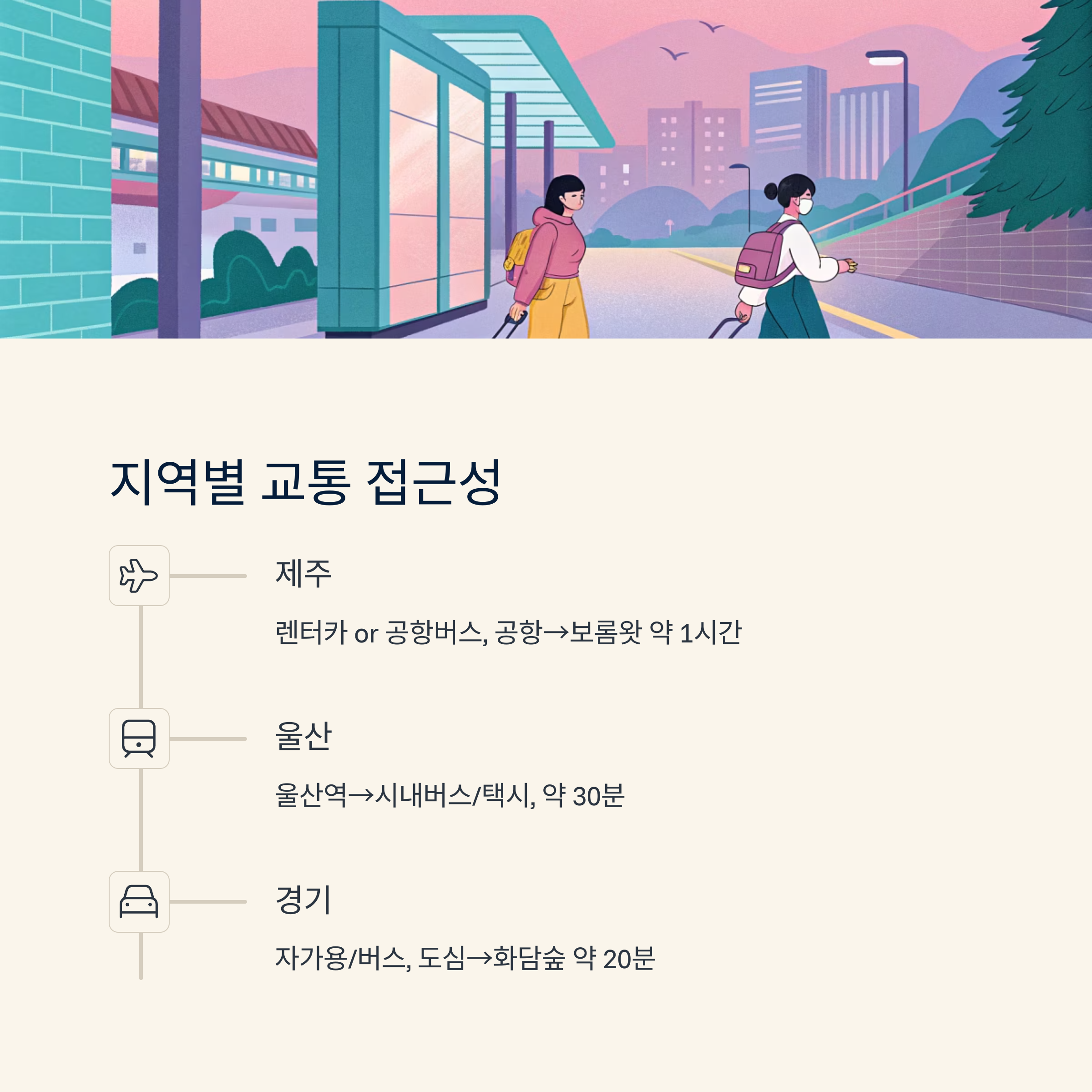 지역별 교통 접근성

제주

렌터카 or 공항버스, 공항→보롬왓 약 1시간

울산

울산역→시내버스/택시, 약 30분

경기

자가용/버스, 도심→화담숲 약 20분